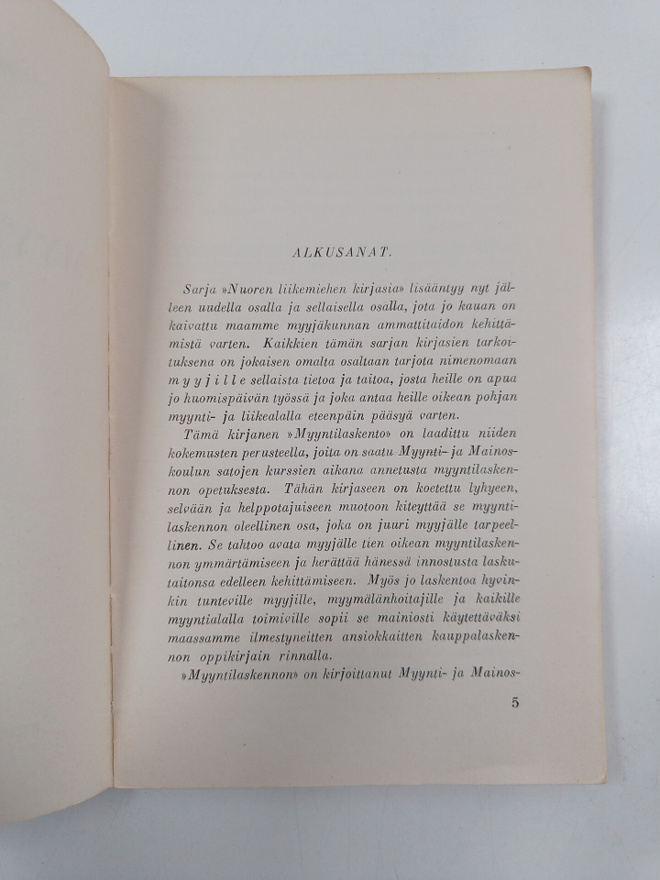 ALKUSANAT.

Sarja »Nuoren liikemiehen kirjasia» lisääntyy nyt jälleen uudella osalla ja sellaisella osalla, jota jo kauan on kaivattu maamme myyjäkunnan ammattitaidon kehittämistä varten. Kaikkien tämän sarjan kirjasien tarkoituksena on jokaisen omalta osaltaan tarjota nimenomaan myyjille sellaista tietoa ja taitoa, josta heille on apua jo huomispäivän työssä ja joka antaa heille oikean pohjan myynti- ja liikealalla eteenpäin pääsyä varten.

Tämä kirjanen »Myyntilaskento» on laadittu niiden kokemusten perusteella, joita on saatu Myynti- ja Mainoskoulun satojen kurssien aikana annetusta myyntilaskennon opetuksesta. Tähän kirjaseen on koetettu lyhyeen, selvään ja helppotajuiseen muotoon kiteyttää se myyntilaskennon oleellinen osa, joka on juuri myyjälle tarpeellinen. Se tahtoo avata myyjälle tien oikean myyntilaskennon ymmärtämiseen ja herättää hänessä innostusta laskutaitonsa edelleen kehittämiseen. Myös jo laskentoa hyvinkin tunteville myyjille, myymälänhoitajille ja kaikille myyntialalla toimiville sopii se mainiosti käytettäväksi maassamme ilmestyneitten ansiokkaitten kauppalaskennon oppikirjain rinnalla.

»Myyntilaskennon» on kirjoittanut Myynti- ja Mainos-

5